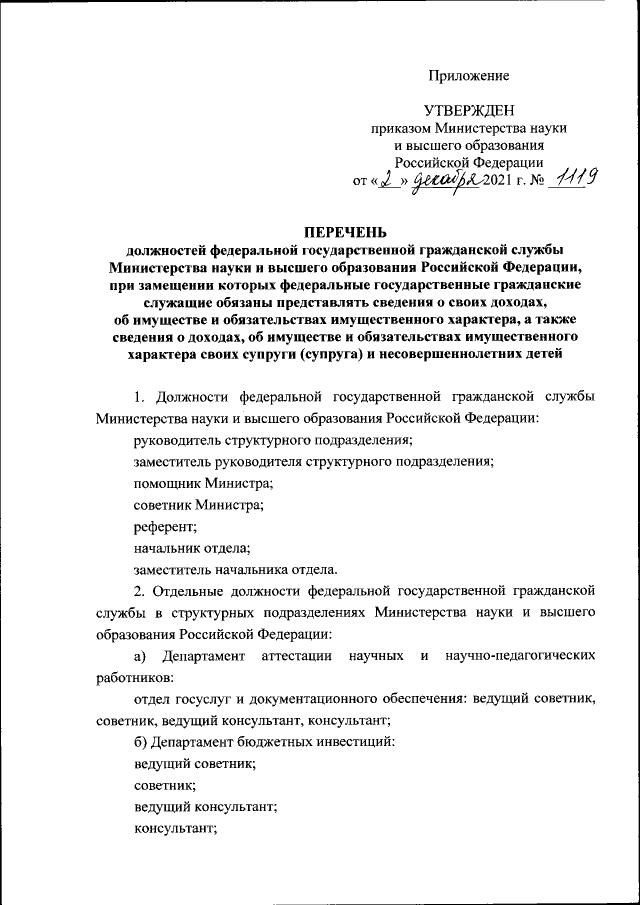 Приложение

УТВЕРЖДЕН
приказом Министерства науки
и высшего образования
Российской Федерации
от «2» декабря 2021 г. № 1119

ПЕРЕЧЕНЬ
должностей федеральной государственной гражданской службы Министерства науки и высшего образования Российской Федерации, при замещении которых федеральные государственные гражданские служащие обязаны представлять сведения о своих доходах, об имуществе и обязательствах имущественного характера, а также сведения о доходах, об имуществе и обязательствах имущественного характера своих супруги (супруга) и несовершеннолетних детей

1. Должности федеральной государственной гражданской службы Министерства науки и высшего образования Российской Федерации:

руководитель структурного подразделения;

заместитель руководителя структурного подразделения;

помощник Министра;

советник Министра;

референт;

начальник отдела;

заместитель начальника отдела.

2. Отдельные должности федеральной государственной гражданской службы в структурных подразделениях Министерства науки и высшего образования Российской Федерации:

а) Департамент аттестации научных и научно-педагогических работников:

отдел госуслуг и документационного обеспечения: ведущий советник, советник, ведущий консультант, консультант;

б) Департамент бюджетных инвестиций:

ведущий советник;

советник;

ведущий консультант;

консультант;